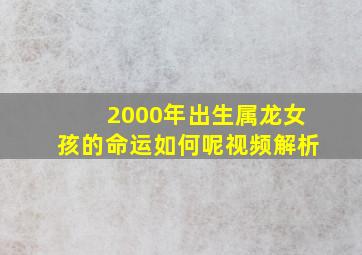 2000年出生属龙女孩的命运如何呢视频解析